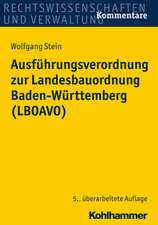 RECHTSWISSENSCHAFTEN UND VERWALTUNG
Kommentare

Wolfgang Stein

Ausführungsverordnung zur Landesbauordnung Baden-Württemberg (LBOAVO)

5., überarbeitete Auflage

Kohlhammer